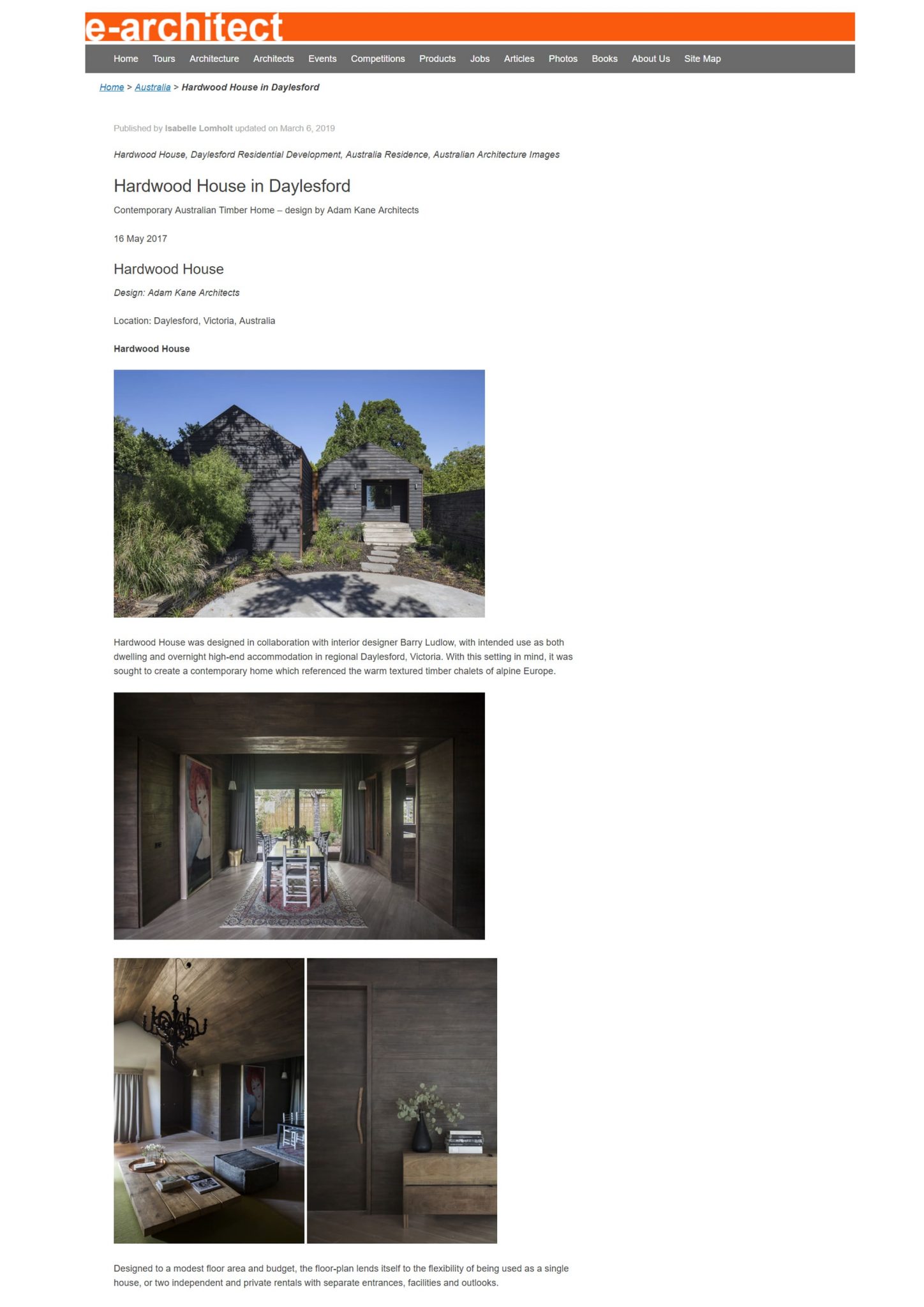 e-architect

Home Tours Architecture Architects Events Competitions Products Jobs Articles Photos Books About Us Site Map

Home > Australia > Hardwood House in Daylesford

Published by Isabelle Lomholt updated on March 6, 2019

Hardwood House, Daylesford Residential Development, Australia Residence, Australian Architecture Images

Hardwood House in Daylesford

Contemporary Australian Timber Home – design by Adam Kane Architects

16 May 2017

Hardwood House

Design: Adam Kane Architects

Location: Daylesford, Victoria, Australia

Hardwood House

Hardwood House was designed in collaboration with interior designer Barry Ludlow, with intended use as both dwelling and overnight high-end accommodation in regional Daylesford, Victoria. With this setting in mind, it was sought to create a contemporary home which referenced the warm textured timber chalets of alpine Europe.

Designed to a modest floor area and budget, the floor-plan lends itself to the flexibility of being used as a single house, or two independent and private rentals with separate entrances, facilities and outlooks.